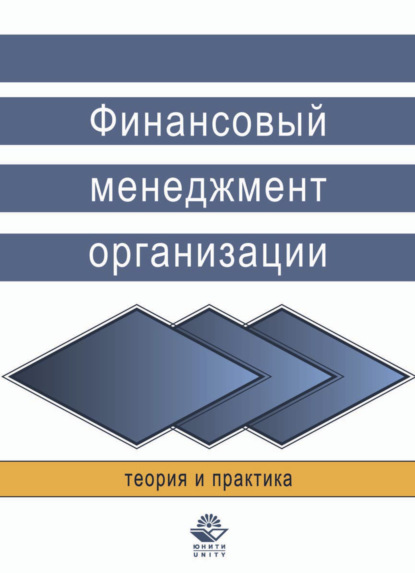 Финансовый менеджмент организации

теория и практика

ЮНИТИ
UNITY